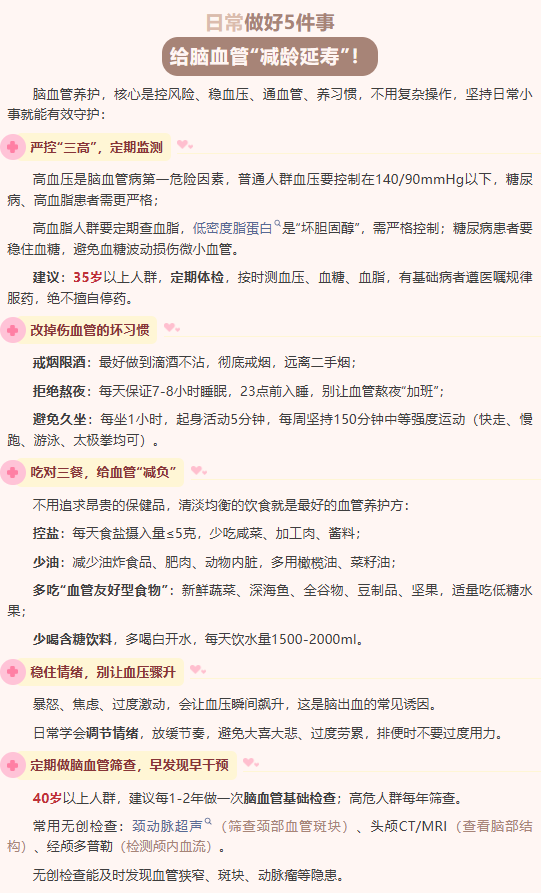 日常做好5件事

给脑血管“减龄延寿”！

脑血管养护，核心是控风险、稳血压、通血管、养习惯，不用复杂操作，坚持日常小事就能有效守护：

严控“三高”，定期监测

高血压是脑血管病第一危险因素，普通人群血压要控制在140/90mmHg以下，糖尿病、高血脂患者需更严格；

高血脂人群要定期查血脂，低密度脂蛋白是“坏胆固醇”，需严格控制；糖尿病患者要稳住血糖，避免血糖波动损伤微小血管。

建议：35岁以上人群，定期体检，按时测血压、血糖、血脂，有基础病者遵医嘱规律服药，绝不擅自停药。

改掉伤血管的坏习惯

戒烟限酒：最好做到滴酒不沾，彻底戒烟，远离二手烟；

拒绝熬夜：每天保证7-8小时睡眠，23点前入睡，别让血管熬夜“加班”；

避免久坐：每坐1小时，起身活动5分钟，每周坚持150分钟中等强度运动（快走、慢跑、游泳、太极拳均可）。

吃对三餐，给血管“减负”

不用追求昂贵的保健品，清淡均衡的饮食就是最好的血管养护方：

控盐：每天食盐摄入量≤5克，少吃咸菜、加工肉、酱料；

少油：减少油炸食品、肥肉、动物内脏，多用橄榄油、菜籽油；

多吃“血管友好型食物”：新鲜蔬菜、深海鱼、全谷物、豆制品、坚果，适量吃低糖水果；

少喝含糖饮料，多喝白开水，每天饮水量1500-2000ml。

稳住情绪，别让血压骤升

暴怒、焦虑、过度激动，会让血压瞬间飙升，这是脑出血的常见诱因。

日常学会调节情绪，放缓节奏，避免大喜大悲、过度劳累，排便时不要过度用力。

定期做脑血管筛查，早发现早干预

40岁以上人群，建议每1-2年做一次脑血管基础检查；高危人群每年筛查。

常用无创检查：颈动脉超声（筛查颈部血管斑块）、头颅CT/MRI（查看脑部结构）、经颅多普勒（检测颅内血流）。

无创检查能及时发现血管狭窄、斑块、动脉瘤等隐患。